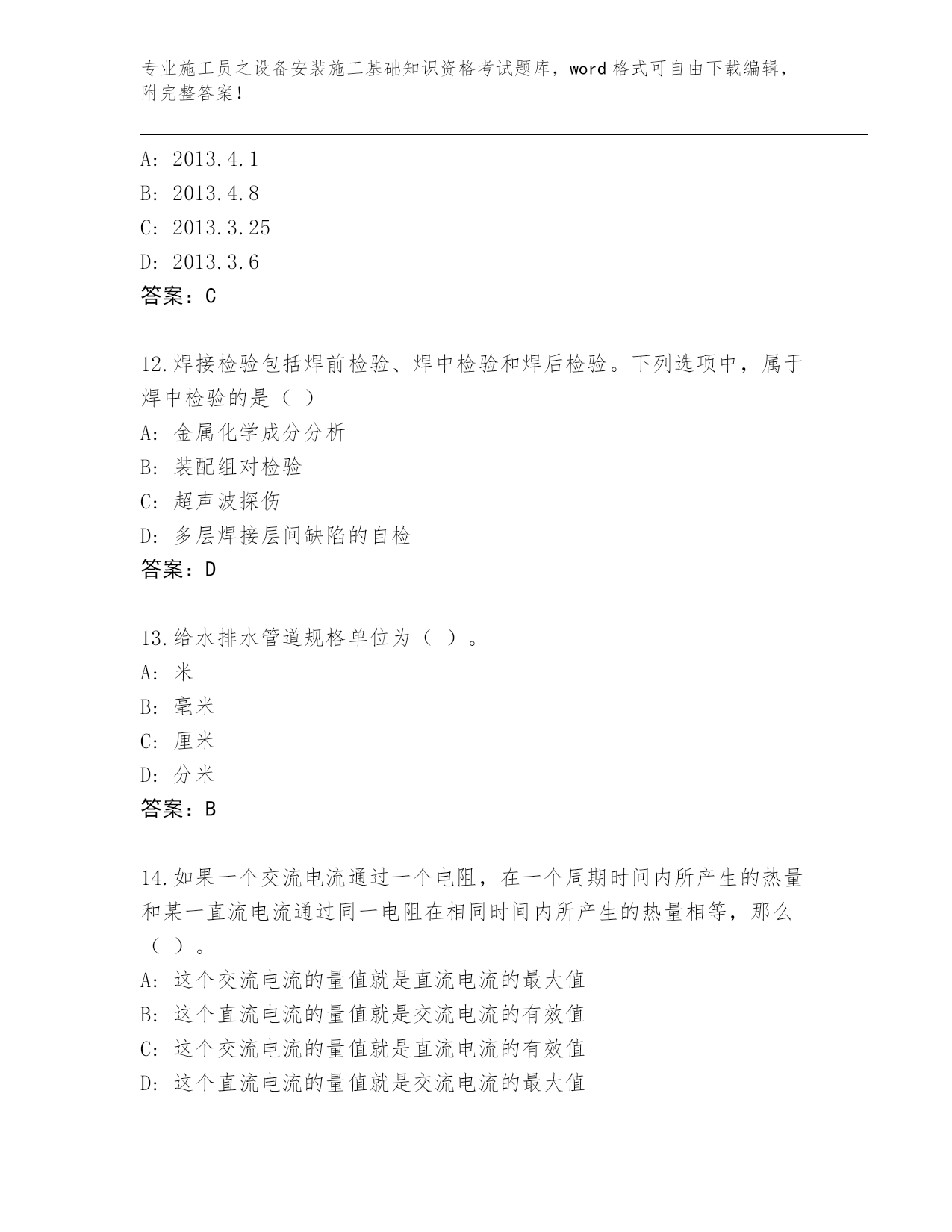 专业施工员之设备安装施工基础知识资格考试题库，word 格式可自由下载编辑，附完整答案！

A: 2013.4.1
B: 2013.4.8
C: 2013.3.25
D: 2013.3.6
答案：C

12.焊接检验包括焊前检验、焊中检验和焊后检验。下列选项中，属于焊中检验的是（ ）
A: 金属化学成分分析
B: 装配组对检验
C: 超声波探伤
D: 多层焊接层间缺陷的自检
答案：D

13.给水排水管道规格单位为（ ）。
A: 米
B: 毫米
C: 厘米
D: 分米
答案：B

14.如果一个交流电流通过一个电阻，在一个周期时间内所产生的热量和某一直流电流通过同一电阻在相同时间内所产生的热量相等，那么（ ）。
A: 这个交流电流的量值就是直流电流的最大值
B: 这个直流电流的量值就是交流电流的有效值
C: 这个交流电流的量值就是直流电流的有效值
D: 这个直流电流的量值就是交流电流的最大值